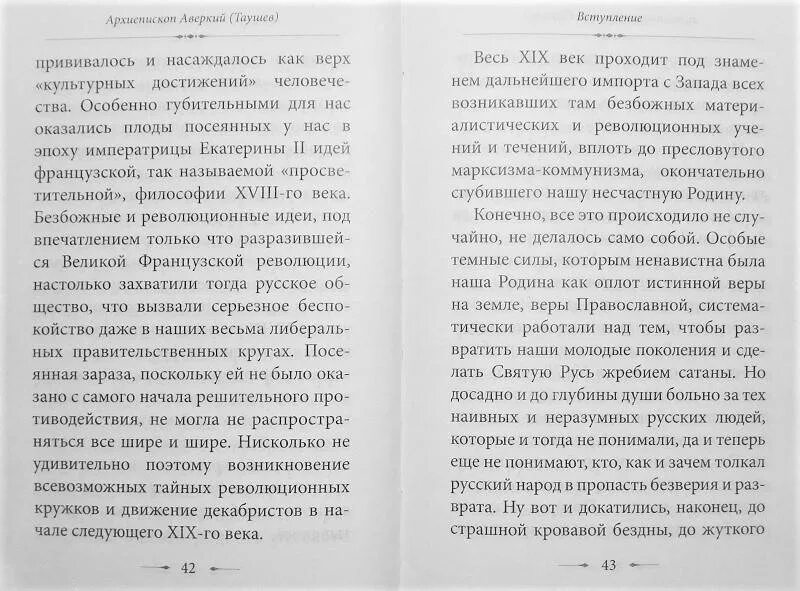 Архиепископ Аверкий (Таушев)

прививалось и насаждалось как верх «культурных достижений» человечества. Особенно губительными для нас оказались плоды посеянных у нас в эпоху императрицы Екатерины II идей французской, так называемой «просветительной», философии XVIII-го века. Безбожные и революционные идеи, под впечатлением только что разразившейся Великой Французской революции, настолько захватили тогда русское общество, что вызвали серьезное беспокойство даже в наших весьма либеральных правительственных кругах. Посеянная зараза, поскольку ей не было оказано с самого начала решительного противодействия, не могла не распространяться все шире и шире. Нисколько не удивительно поэтому возникновение всевозможных тайных революционных кружков и движение декабристов в начале следующего XIX-го века.

42

Вступление

Весь XIX век проходит под знаменем дальнейшего импорта с Запада всех возникавших там безбожных материалистических и революционных учений и течений, вплоть до пресловутого марксизма-коммунизма, окончательно сгубившего нашу несчастную Родину.

Конечно, все это происходило не случайно, не делалось само собой. Особые темные силы, которым ненавистна была наша Родина как оплот истинной веры на земле, веры Православной, систематически работали над тем, чтобы развратить наши молодые поколения и сделать Святую Русь жребием сатаны. Но досадно и до глубины души больно за тех наивных и неразумных русских людей, которые и тогда не понимали, да и теперь еще не понимают, кто, как и зачем толкал русский народ в пропасть безверия и разврата. Ну вот и докатились, наконец, до страшной кровавой бездны, до жуткого

43